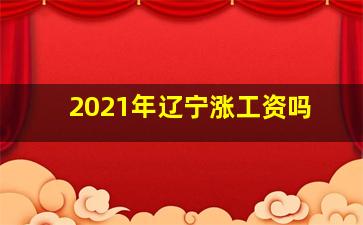 2021年辽宁涨工资吗